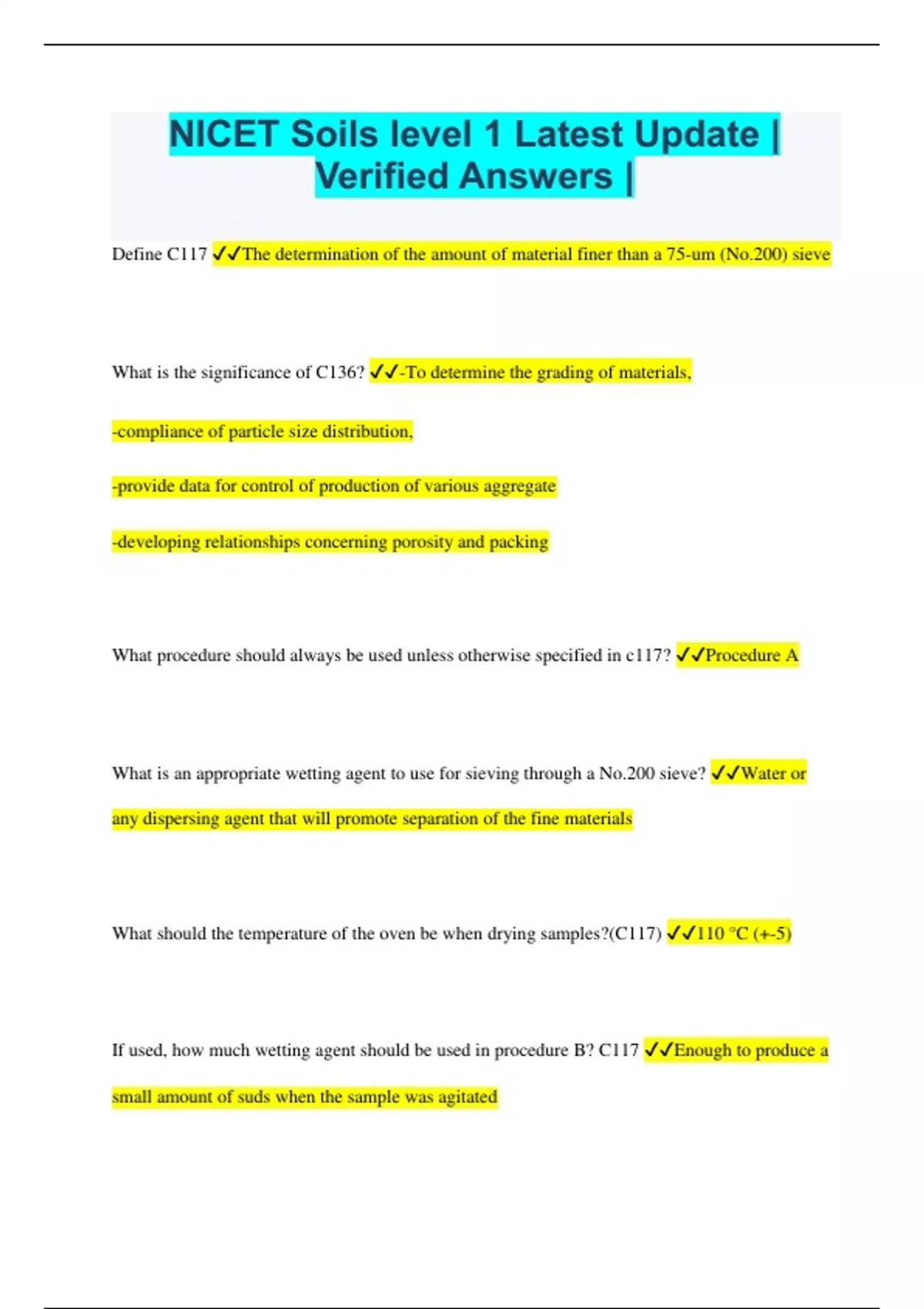 NICET Soils level 1 Latest Update | Verified Answers |

Define C117 ✓✓The determination of the amount of material finer than a 75-um (No.200) sieve

What is the significance of C136? ✓✓-To determine the grading of materials,

-compliance of particle size distribution,

-provide data for control of production of various aggregate

-developing relationships concerning porosity and packing

What procedure should always be used unless otherwise specified in c117? ✓✓Procedure A

What is an appropriate wetting agent to use for sieving through a No.200 sieve? ✓✓Water or any dispersing agent that will promote separation of the fine materials

What should the temperature of the oven be when drying samples?(C117) ✓✓110 °C (+-5)

If used, how much wetting agent should be used in procedure B? C117 ✓✓Enough to produce a small amount of suds when the sample was agitated